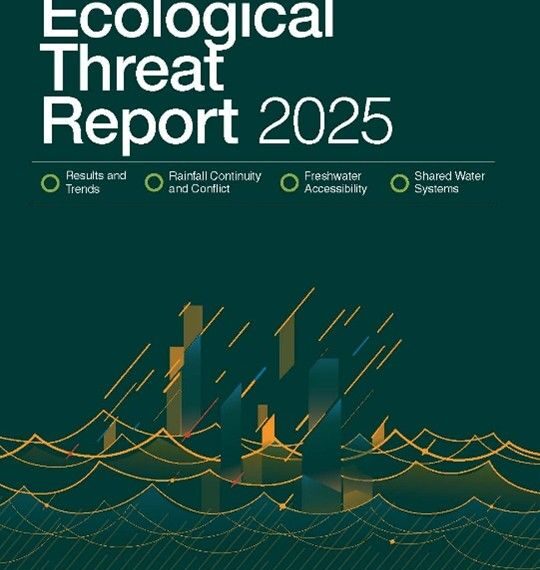 Ecological Threat Report 2025

Results and Trends

Rainfall Continuity and Conflict

Freshwater Accessibility

Shared Water Systems